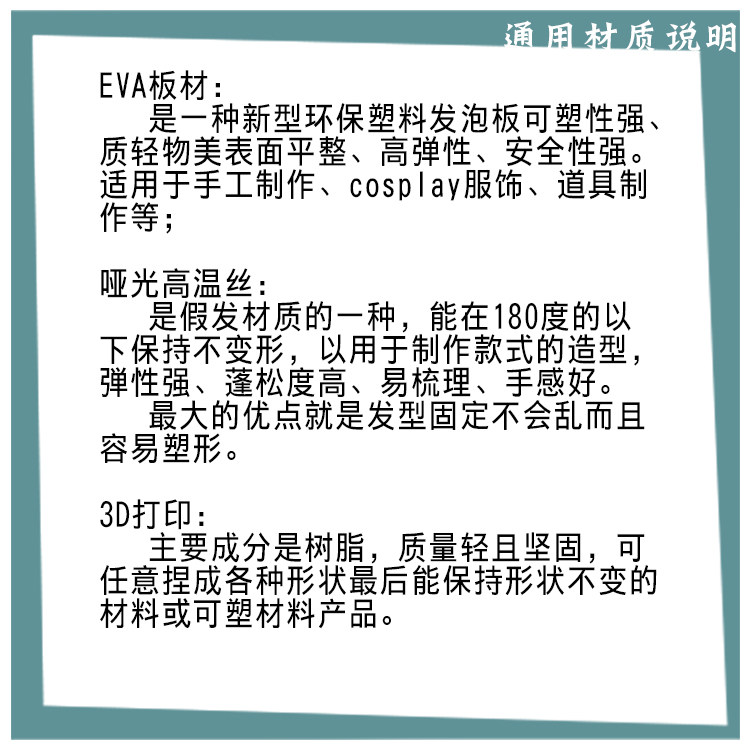 通用材质说明

EVA板材：

是一种新型环保塑料发泡板可塑性强、质轻物美表面平整、高弹性、安全性强。适用于手工制作、cosplay服饰、道具制作等；

哑光高温丝：

是假发材质的一种，能在180度的以下保持不变形，以用于制作款式的造型，弹性强、蓬松度高、易梳理、手感好。

最大的优点就是发型固定不会乱而且容易塑形。

3D打印：

主要成分是树脂，质量轻且坚固，可任意捏成各种形状最后能保持形状不变的材料或可塑材料产品。